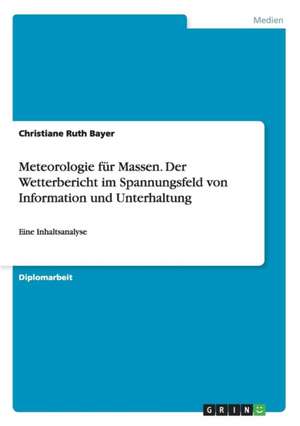 Medien

Christiane Ruth Bayer

Meteorologie für Massen. Der Wetterbericht im Spannungsfeld von Information und Unterhaltung

Eine Inhaltsanalyse

Diplomarbeit

GRIN